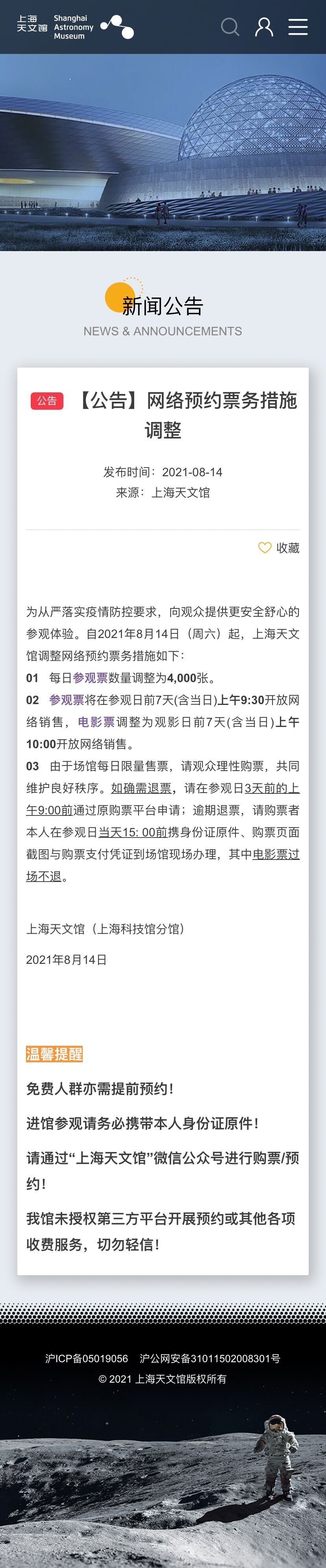 上海天文馆 Shanghai Astronomy Museum

新闻公告
NEWS & ANNOUNCEMENTS

公告 【公告】网络预约票务措施调整

发布时间：2021-08-14
来源：上海天文馆

收藏

为从严落实疫情防控要求，向观众提供更安全舒心的参观体验。自2021年8月14日（周六）起，上海天文馆调整网络预约票务措施如下：
01 每日参观票数量调整为4,000张。
02 参观票将在参观日前7天(含当日)上午9:30开放网络销售，电影票调整为观影日前7天(含当日)上午10:00开放网络销售。
03 由于场馆每日限量售票，请观众理性购票，共同维护良好秩序。如确需退票，请在参观日3天前的上午9:00前通过原购票平台申请；逾期退票，请购票者本人在参观日当天15: 00前携身份证原件、购票页面截图与购票支付凭证到场馆现场办理，其中电影票过场不退。

上海天文馆（上海科技馆分馆）

2021年8月14日

温馨提醒

免费人群亦需提前预约！

进馆参观请务必携带本人身份证原件！

请通过“上海天文馆”微信公众号进行购票/预约！

我馆未授权第三方平台开展预约或其他各项收费服务，切勿轻信！

沪ICP备05019056 沪公网安备31011502008301号
© 2021 上海天文馆版权所有